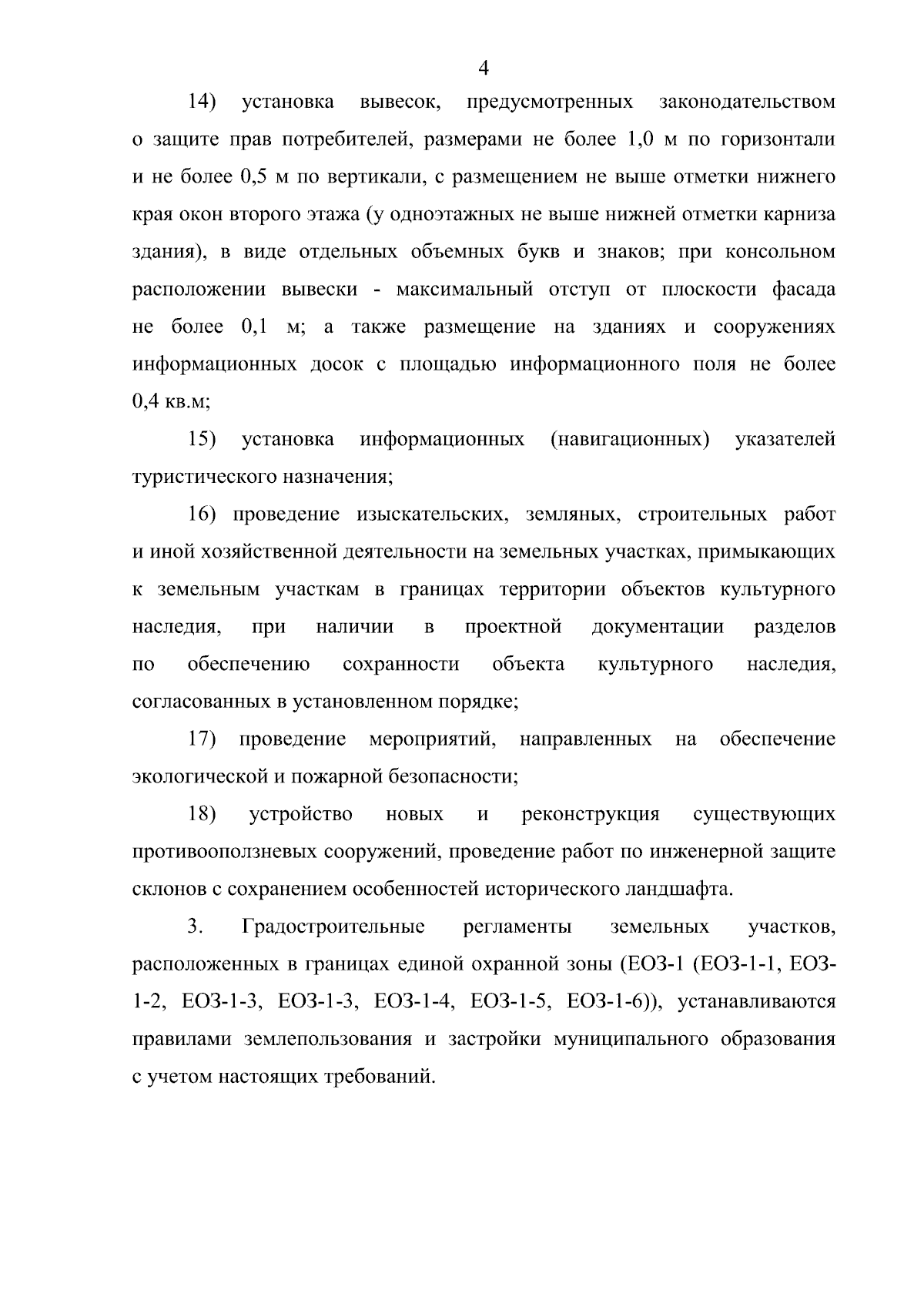 4

14) установка вывесок, предусмотренных законодательством о защите прав потребителей, размерами не более 1,0 м по горизонтали и не более 0,5 м по вертикали, с размещением не выше отметки нижнего края окон второго этажа (у одноэтажных не выше нижней отметки карниза здания), в виде отдельных объемных букв и знаков; при консольном расположении вывески - максимальный отступ от плоскости фасада не более 0,1 м; а также размещение на зданиях и сооружениях информационных досок с площадью информационного поля не более 0,4 кв.м;

15) установка информационных (навигационных) указателей туристического назначения;

16) проведение изыскательских, земляных, строительных работ и иной хозяйственной деятельности на земельных участках, примыкающих к земельным участкам в границах территории объектов культурного наследия, при наличии в проектной документации разделов по обеспечению сохранности объекта культурного наследия, согласованных в установленном порядке;

17) проведение мероприятий, направленных на обеспечение экологической и пожарной безопасности;

18) устройство новых и реконструкция существующих противооползневых сооружений, проведение работ по инженерной защите склонов с сохранением особенностей исторического ландшафта.

3. Градостроительные регламенты земельных участков, расположенных в границах единой охранной зоны (ЕОЗ-1 (ЕОЗ-1-1, ЕОЗ-1-2, ЕОЗ-1-3, ЕОЗ-1-3, ЕОЗ-1-4, ЕОЗ-1-5, ЕОЗ-1-6)), устанавливаются правилами землепользования и застройки муниципального образования с учетом настоящих требований.